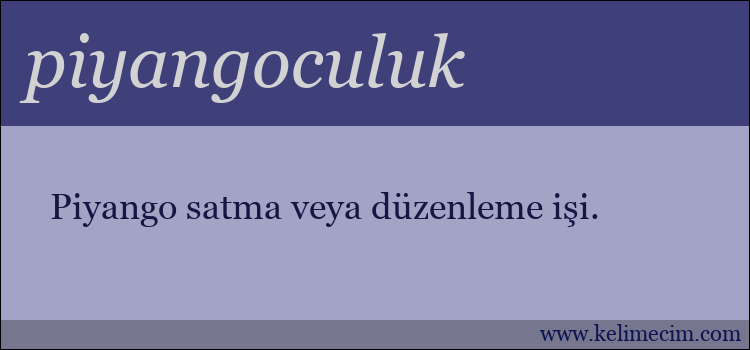 piyangoculuk

Piyango satma veya düzenleme işi.

www.kelimecim.com